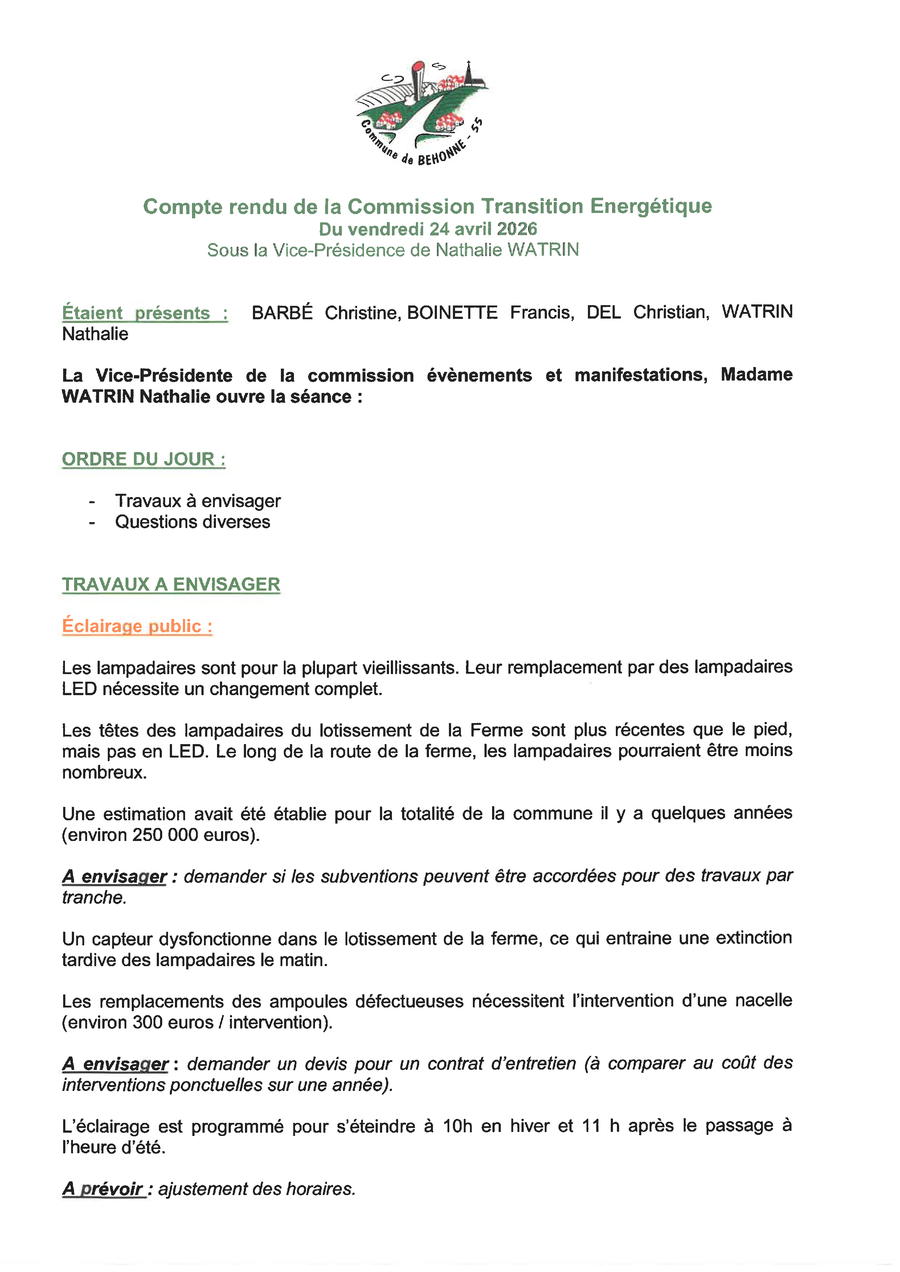 Commune de BEHONNE - 55

Compte rendu de la Commission Transition Energétique
Du vendredi 24 avril 2026
Sous la Vice-Présidence de Nathalie WATRIN

Étaient présents : BARBÉ Christine, BOINETTE Francis, DEL Christian, WATRIN Nathalie

La Vice-Présidente de la commission évènements et manifestations, Madame WATRIN Nathalie ouvre la séance :

ORDRE DU JOUR :

- Travaux à envisager
- Questions diverses

TRAVAUX A ENVISAGER

Éclairage public :

Les lampadaires sont pour la plupart vieillissants. Leur remplacement par des lampadaires LED nécessite un changement complet.

Les têtes des lampadaires du lotissement de la Ferme sont plus récentes que le pied, mais pas en LED. Le long de la route de la ferme, les lampadaires pourraient être moins nombreux.

Une estimation avait été établie pour la totalité de la commune il y a quelques années (environ 250 000 euros).

A envisager : demander si les subventions peuvent être accordées pour des travaux par tranche.

Un capteur dysfonctionne dans le lotissement de la ferme, ce qui entraine une extinction tardive des lampadaires le matin.

Les remplacements des ampoules défectueuses nécessitent l'intervention d'une nacelle (environ 300 euros / intervention).

A envisager : demander un devis pour un contrat d'entretien (à comparer au coût des interventions ponctuelles sur une année).

L'éclairage est programmé pour s'éteindre à 10h en hiver et 11 h après le passage à l'heure d'été.

A prévoir : ajustement des horaires.